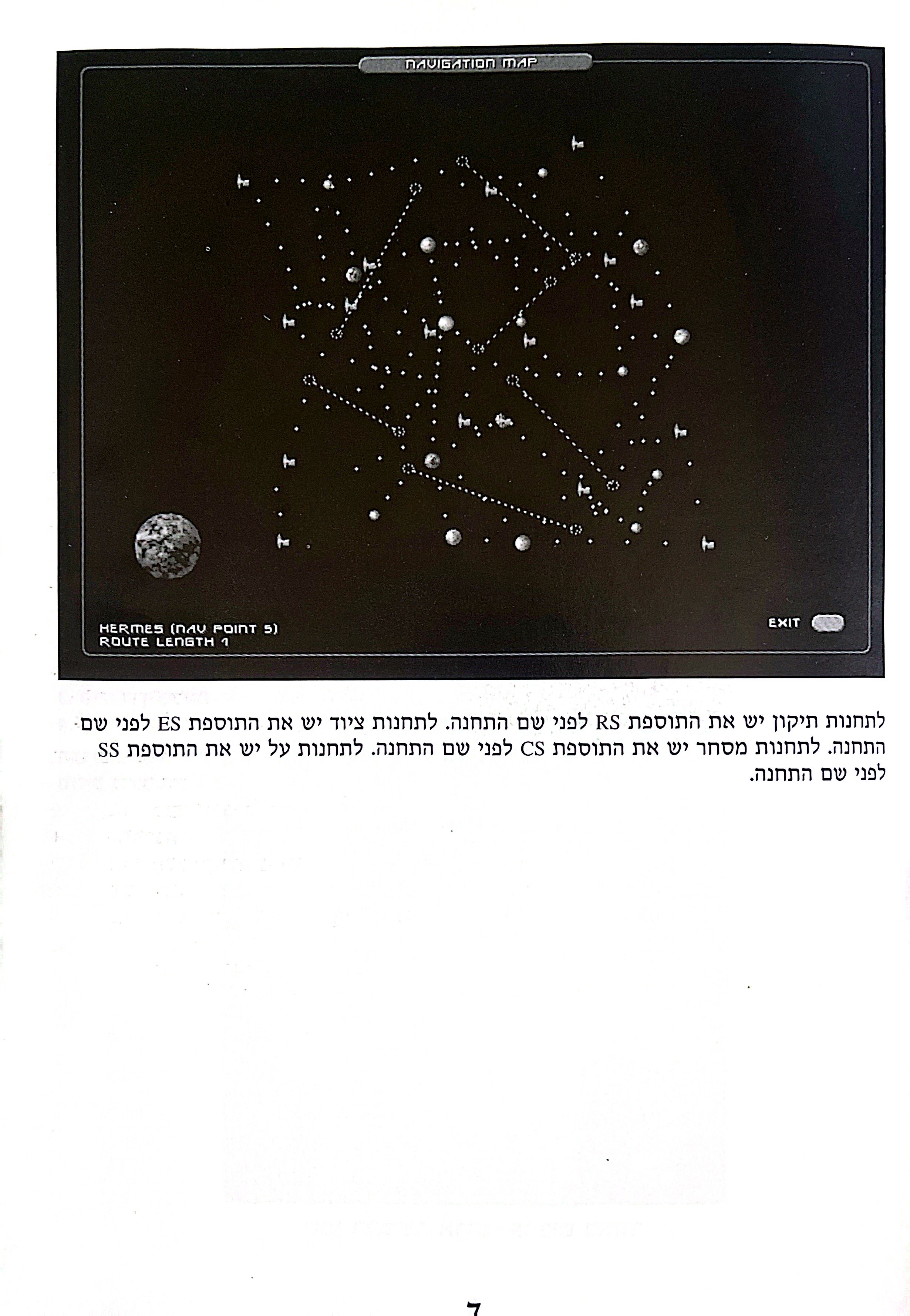 NAVIGATION MAP

HERMES (NAV POINT 5)
ROUTE LENGTH 1

EXIT

לתחנות תיקון יש את התוספת RS לפני שם התחנה. לתחנות ציוד יש את התוספת ES לפני שם התחנה. לתחנות מסחר יש את התוספת CS לפני שם התחנה. לתחנות על יש את התוספת SS לפני שם התחנה.

7